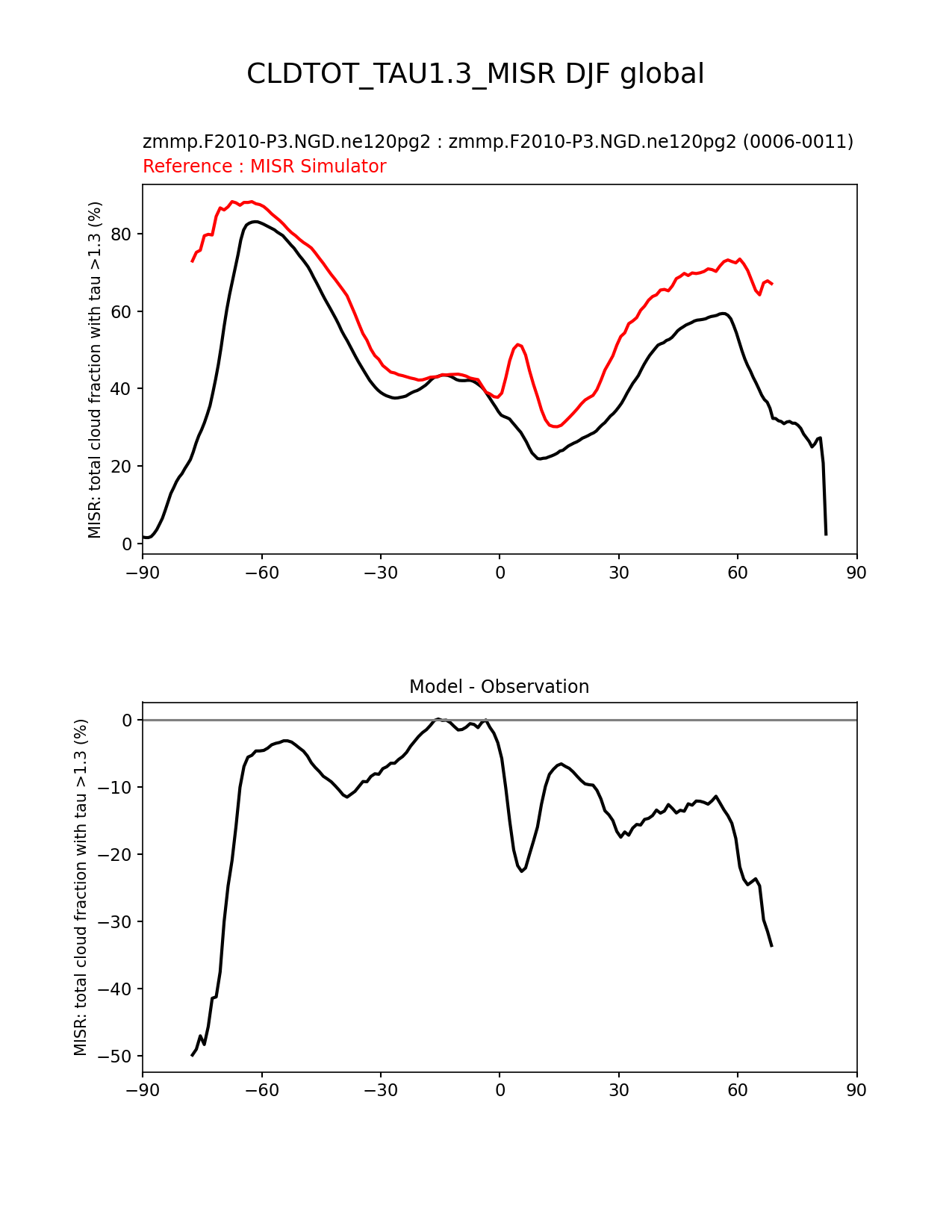 CLDTOT_TAU1.3_MISR DJF global

zmmp.F2010-P3.NGD.ne120pg2 : zmmp.F2010-P3.NGD.ne120pg2 (0006-0011)
Reference : MISR Simulator

MISR: total cloud fraction with tau >1.3 (%)

80
60
40
20
0

−90 −60 −30 0 30 60 90

Model - Observation

MISR: total cloud fraction with tau >1.3 (%)

0
−10
−20
−30
−40
−50

−90 −60 −30 0 30 60 90